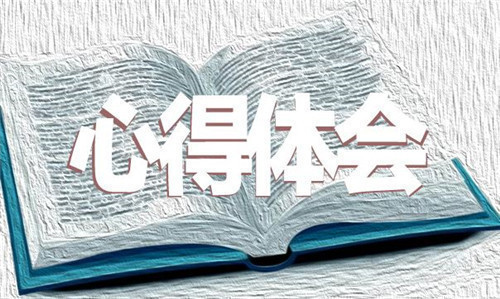 心得体会